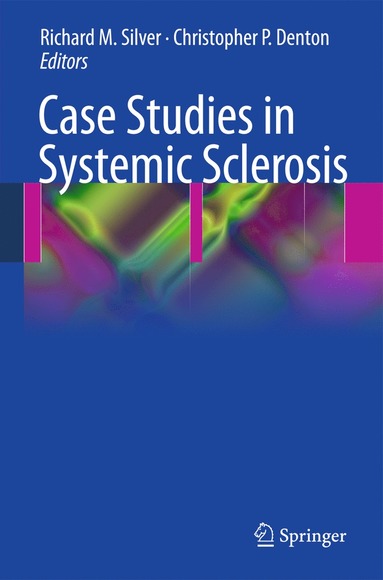 Richard M. Silver · Christopher P. Denton
Editors

Case Studies in Systemic Sclerosis

Springer